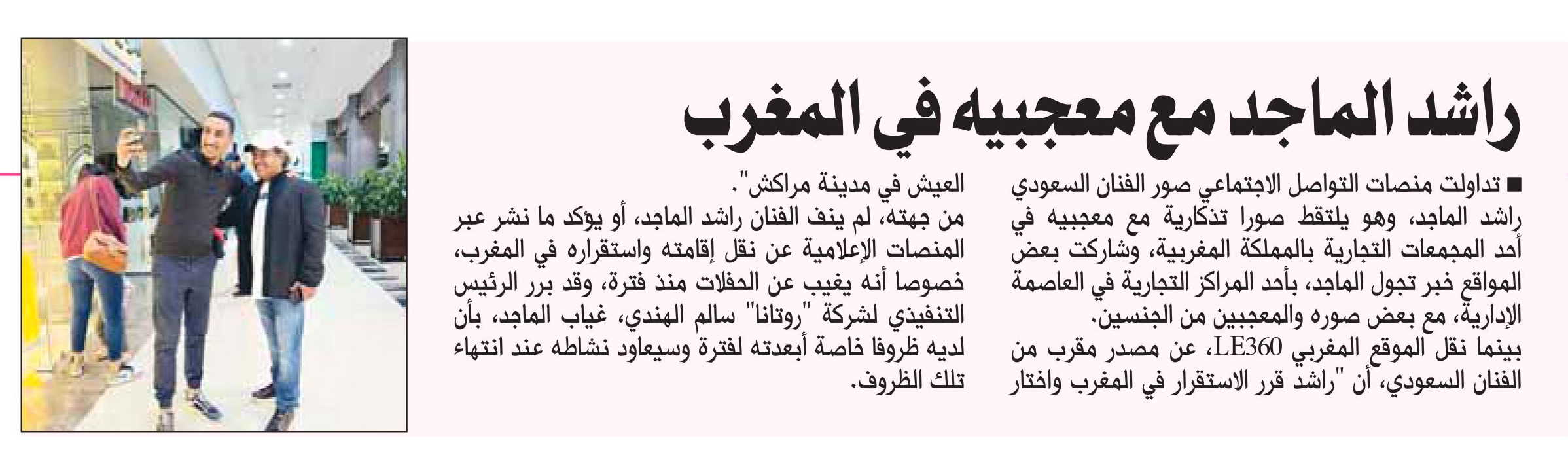 راشد الماجد مع معجبيه في المغرب

■ تداولت منصات التواصل الاجتماعي صور الفنان السعودي راشد الماجد، وهو يلتقط صورا تذكارية مع معجبيه في أحد المجمعات التجارية بالمملكة المغربية، وشاركت بعض المواقع خبر تجول الماجد، بأحد المراكز التجارية في العاصمة الإدارية، مع بعض صوره والمعجبين من الجنسين.

بينما نقل الموقع المغربي LE360، عن مصدر مقرب من الفنان السعودي، أن "راشد قرر الاستقرار في المغرب واختار العيش في مدينة مراكش".

من جهته، لم ينف الفنان راشد الماجد، أو يؤكد ما نشر عبر المنصات الإعلامية عن نقل إقامته واستقراره في المغرب، خصوصا أنه يغيب عن الحفلات منذ فترة، وقد برر الرئيس التنفيذي لشركة "روتانا" سالم الهندي، غياب الماجد، بأن لديه ظروفا خاصة أبعدته لفترة وسيعاود نشاطه عند انتهاء تلك الظروف.